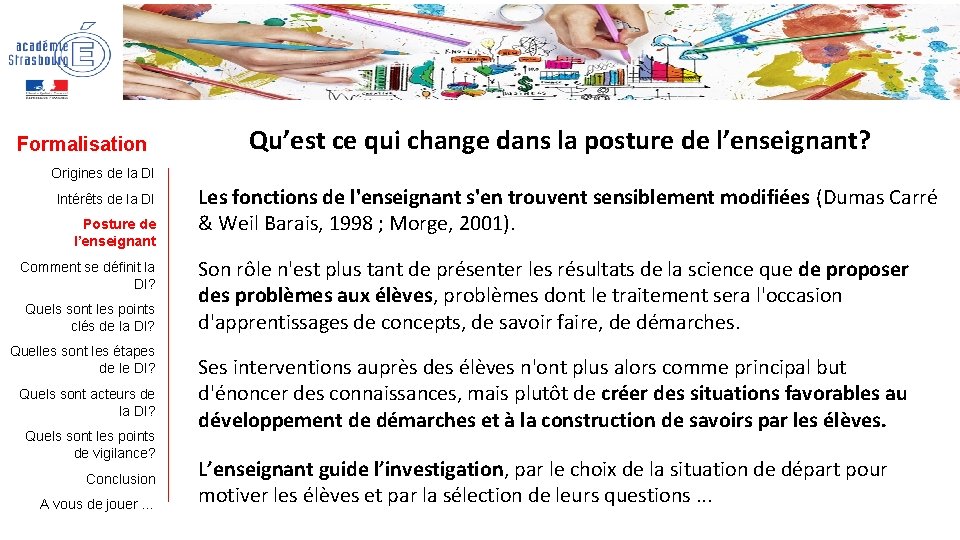 académie Strasbourg

Formalisation

Origines de la DI

Intérêts de la DI

Posture de l'enseignant

Comment se définit la DI?

Quels sont les points clés de la DI?

Quelles sont les étapes de le DI?

Quels sont acteurs de la DI?

Quels sont les points de vigilance?

Conclusion

A vous de jouer ...

Qu'est ce qui change dans la posture de l'enseignant?

Les fonctions de l'enseignant s'en trouvent sensiblement modifiées (Dumas Carré & Weil Barais, 1998 ; Morge, 2001).

Son rôle n'est plus tant de présenter les résultats de la science que de proposer des problèmes aux élèves, problèmes dont le traitement sera l'occasion d'apprentissages de concepts, de savoir faire, de démarches.

Ses interventions auprès des élèves n'ont plus alors comme principal but d'énoncer des connaissances, mais plutôt de créer des situations favorables au développement de démarches et à la construction de savoirs par les élèves.

L'enseignant guide l'investigation, par le choix de la situation de départ pour motiver les élèves et par la sélection de leurs questions ...